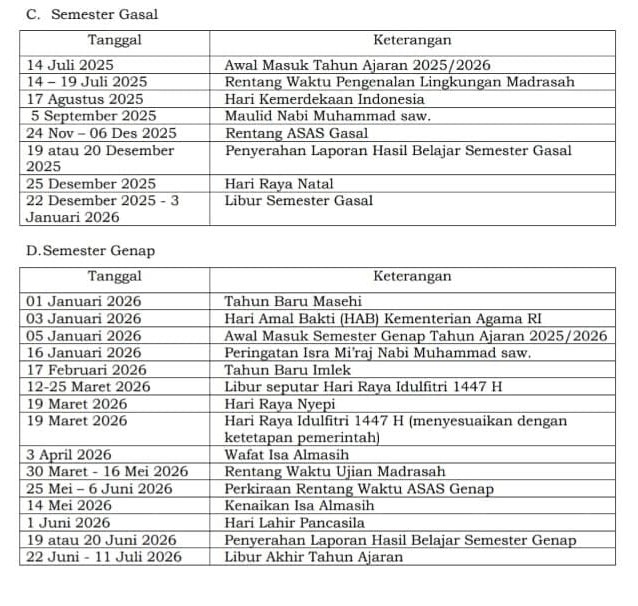 C. Semester Gasal

| Tanggal | Keterangan |
|---|---|
| 14 Juli 2025 | Awal Masuk Tahun Ajaran 2025/2026 |
| 14 – 19 Juli 2025 | Rentang Waktu Pengenalan Lingkungan Madrasah |
| 17 Agustus 2025 | Hari Kemerdekaan Indonesia |
| 5 September 2025 | Maulid Nabi Muhammad saw. |
| 24 Nov – 06 Des 2025 | Rentang ASAS Gasal |
| 19 atau 20 Desember 2025 | Penyerahan Laporan Hasil Belajar Semester Gasal |
| 25 Desember 2025 | Hari Raya Natal |
| 22 Desember 2025 - 3 Januari 2026 | Libur Semester Gasal |

D.Semester Genap

| Tanggal | Keterangan |
|---|---|
| 01 Januari 2026 | Tahun Baru Masehi |
| 03 Januari 2026 | Hari Amal Bakti (HAB) Kementerian Agama RI |
| 05 Januari 2026 | Awal Masuk Semester Genap Tahun Ajaran 2025/2026 |
| 16 Januari 2026 | Peringatan Isra Mi'raj Nabi Muhammad saw. |
| 17 Februari 2026 | Tahun Baru Imlek |
| 12-25 Maret 2026 | Libur seputar Hari Raya Idulfitri 1447 H |
| 19 Maret 2026 | Hari Raya Nyepi |
| 19 Maret 2026 | Hari Raya Idulfitri 1447 H (menyesuaikan dengan ketetapan pemerintah) |
| 3 April 2026 | Wafat Isa Almasih |
| 30 Maret - 16 Mei 2026 | Rentang Waktu Ujian Madrasah |
| 25 Mei – 6 Juni 2026 | Perkiraan Rentang Waktu ASAS Genap |
| 14 Mei 2026 | Kenaikan Isa Almasih |
| 1 Juni 2026 | Hari Lahir Pancasila |
| 19 atau 20 Juni 2026 | Penyerahan Laporan Hasil Belajar Semester Genap |
| 22 Juni - 11 Juli 2026 | Libur Akhir Tahun Ajaran |